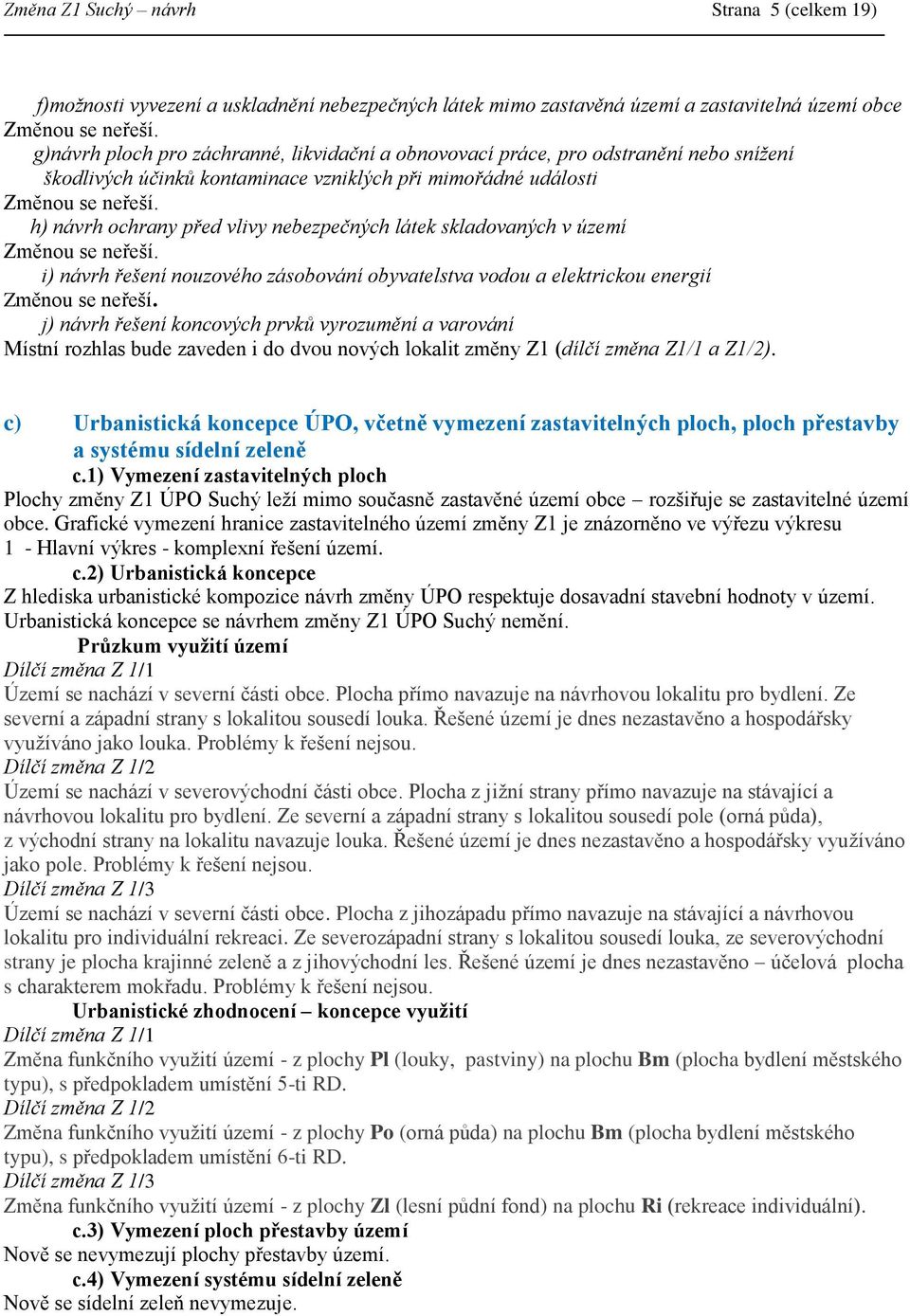 Změna Z1 Suchý – návrh Strana 5 (celkem 19)

f)možnosti vyvezení a uskladnění nebezpečných látek mimo zastavěná území a zastavitelná území obce
Změnou se neřeší.
g)návrh ploch pro záchranné, likvidační a obnovovací práce, pro odstranění nebo snížení škodlivých účinků kontaminace vzniklých při mimořádné události
Změnou se neřeší.
h) návrh ochrany před vlivy nebezpečných látek skladovaných v území
Změnou se neřeší.
i) návrh řešení nouzového zásobování obyvatelstva vodou a elektrickou energií
Změnou se neřeší.
j) návrh řešení koncových prvků vyrozumění a varování
Místní rozhlas bude zaveden i do dvou nových lokalit změny Z1 (dílčí změna Z1/1 a Z1/2).

c) Urbanistická koncepce ÚPO, včetně vymezení zastavitelných ploch, ploch přestavby a systému sídelní zeleně
c.1) Vymezení zastavitelných ploch
Plochy změny Z1 ÚPO Suchý leží mimo současně zastavěné území obce – rozšiřuje se zastavitelné území obce. Grafické vymezení hranice zastavitelného území změny Z1 je znázorněno ve výřezu výkresu 1 - Hlavní výkres - komplexní řešení území.
c.2) Urbanistická koncepce
Z hlediska urbanistické kompozice návrh změny ÚPO respektuje dosavadní stavební hodnoty v území. Urbanistická koncepce se návrhem změny Z1 ÚPO Suchý nemění.
Průzkum využití území
Dílčí změna Z 1/1
Území se nachází v severní části obce. Plocha přímo navazuje na návrhovou lokalitu pro bydlení. Ze severní a západní strany s lokalitou sousedí louka. Řešené území je dnes nezastavěno a hospodářsky využíváno jako louka. Problémy k řešení nejsou.
Dílčí změna Z 1/2
Území se nachází v severovýchodní části obce. Plocha z jižní strany přímo navazuje na stávající a návrhovou lokalitu pro bydlení. Ze severní a západní strany s lokalitou sousedí pole (orná půda), z východní strany na lokalitu navazuje louka. Řešené území je dnes nezastavěno a hospodářsky využíváno jako pole. Problémy k řešení nejsou.
Dílčí změna Z 1/3
Území se nachází v severní části obce. Plocha z jihozápadu přímo navazuje na stávající a návrhovou lokalitu pro individuální rekreaci. Ze severozápadní strany s lokalitou sousedí louka, ze severovýchodní strany je plocha krajinné zeleně a z jihovýchodní les. Řešené území je dnes nezastavěno – účelová plocha s charakterem mokřadu. Problémy k řešení nejsou.
Urbanistické zhodnocení – koncepce využití
Dílčí změna Z 1/1
Změna funkčního využití území - z plochy Pl (louky, pastviny) na plochu Bm (plocha bydlení městského typu), s předpokladem umístění 5-ti RD.
Dílčí změna Z 1/2
Změna funkčního využití území - z plochy Po (orná půda) na plochu Bm (plocha bydlení městského typu), s předpokladem umístění 6-ti RD.
Dílčí změna Z 1/3
Změna funkčního využití území - z plochy Zl (lesní půdní fond) na plochu Ri (rekreace individuální).
c.3) Vymezení ploch přestavby území
Nově se nevymezují plochy přestavby území.
c.4) Vymezení systému sídelní zeleně
Nově se sídelní zeleň nevymezuje.